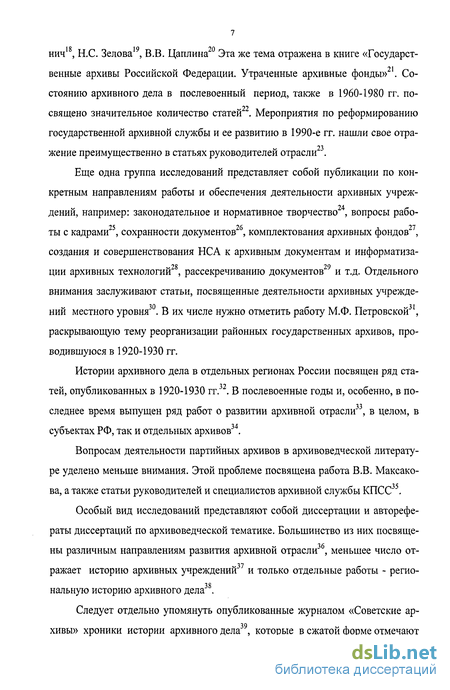 7

нич$^{18}$, Н.С. Зелова$^{19}$, В.В. Цаплина$^{20}$ Эта же тема отражена в книге «Государственные архивы Российской Федерации. Утраченные архивные фонды»$^{21}$. Состоянию архивного дела в послевоенный период, также в 1960-1980 гг. посвящено значительное количество статей$^{22}$. Мероприятия по реформированию государственной архивной службы и ее развитию в 1990-е гг. нашли свое отражение преимущественно в статьях руководителей отрасли$^{23}$.

Еще одна группа исследований представляет собой публикации по конкретным направлениям работы и обеспечения деятельности архивных учреждений, например: законодательное и нормативное творчество$^{24}$, вопросы работы с кадрами$^{25}$, сохранности документов$^{26}$, комплектования архивных фондов$^{27}$, создания и совершенствования НСА к архивным документам и информатизации архивных технологий$^{28}$, рассекречиванию документов$^{29}$ и т.д. Отдельного внимания заслуживают статьи, посвященные деятельности архивных учреждений местного уровня$^{30}$. В их числе нужно отметить работу М.Ф. Петровской$^{31}$, раскрывающую тему реорганизации районных государственных архивов, проводившуюся в 1920-1930 гг.

Истории архивного дела в отдельных регионах России посвящен ряд статей, опубликованных в 1920-1930 гг.$^{32}$. В послевоенные годы и, особенно, в последнее время выпущен ряд работ о развитии архивной отрасли$^{33}$, в целом, в субъектах РФ, так и отдельных архивов$^{34}$.

Вопросам деятельности партийных архивов в архивоведческой литературе уделено меньше внимания. Этой проблеме посвящена работа В.В. Максакова, а также статьи руководителей и специалистов архивной службы КПСС$^{35}$.

Особый вид исследований представляют собой диссертации и авторефераты диссертаций по архивоведческой тематике. Большинство из них посвящены различным направлениям развития архивной отрасли$^{36}$, меньшее число отражает историю архивных учреждений$^{37}$ и только отдельные работы - региональную историю архивного дела$^{38}$.

Следует отдельно упомянуть опубликованные журналом «Советские архивы» хроники истории архивного дела$^{39}$, которые в сжатой форме отмечают

dsLib.net
библиотека диссертаций